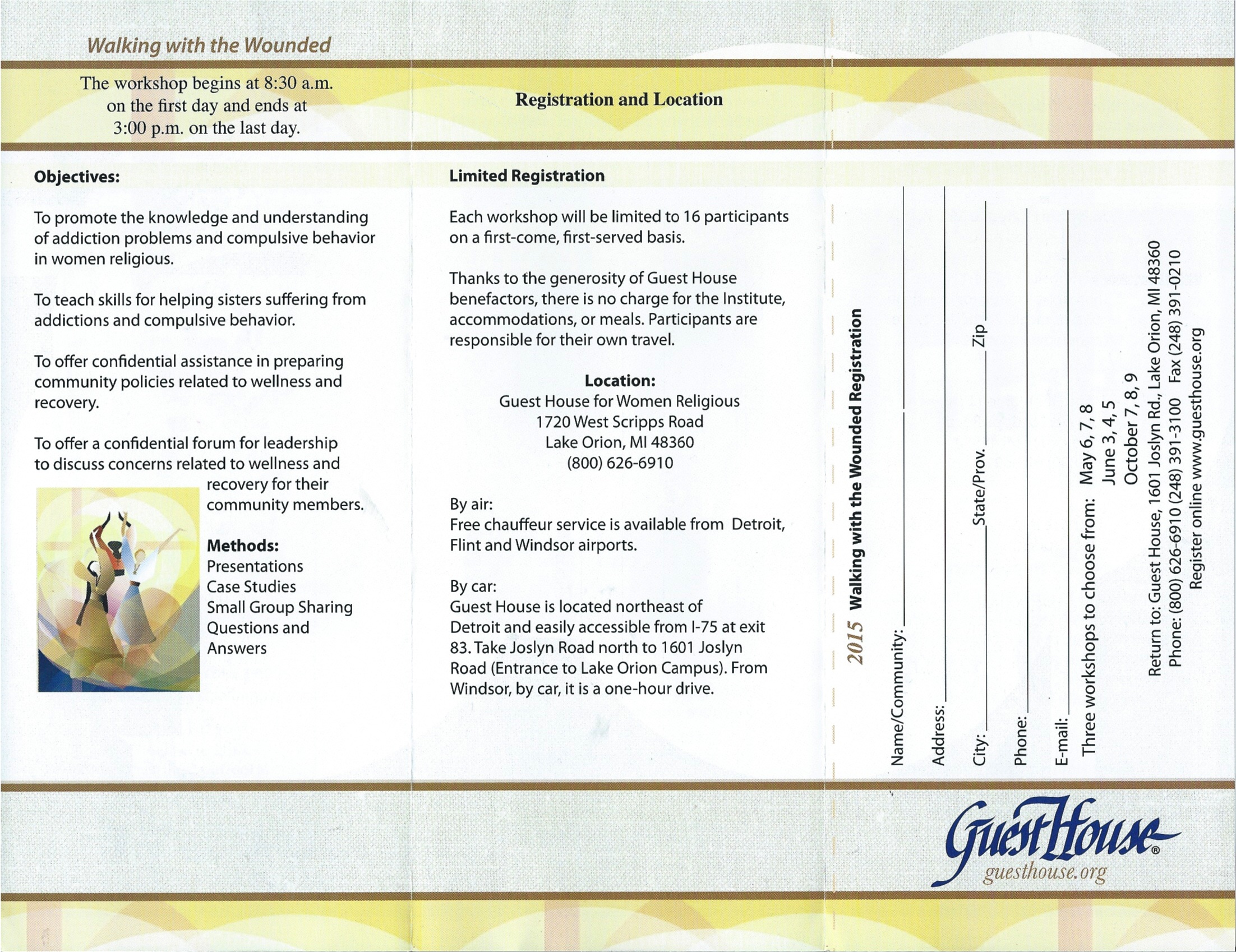 Walking with the Wounded

The workshop begins at 8:30 a.m. on the first day and ends at 3:00 p.m. on the last day.

Objectives:

To promote the knowledge and understanding of addiction problems and compulsive behavior in women religious.

To teach skills for helping sisters suffering from addictions and compulsive behavior.

To offer confidential assistance in preparing community policies related to wellness and recovery.

To offer a confidential forum for leadership to discuss concerns related to wellness and recovery for their community members.

Methods:
Presentations
Case Studies
Small Group Sharing
Questions and Answers

Registration and Location

Limited Registration

Each workshop will be limited to 16 participants on a first-come, first-served basis.

Thanks to the generosity of Guest House benefactors, there is no charge for the Institute, accommodations, or meals. Participants are responsible for their own travel.

Location:
Guest House for Women Religious
1720 West Scripps Road
Lake Orion, MI 48360
(800) 626-6910

By air:
Free chauffeur service is available from Detroit, Flint and Windsor airports.

By car:
Guest House is located northeast of Detroit and easily accessible from I-75 at exit 83. Take Joslyn Road north to 1601 Joslyn Road (Entrance to Lake Orion Campus). From Windsor, by car, it is a one-hour drive.

2015 Walking with the Wounded Registration

Name/Community: ____

Address: ____

City: ____ State/Prov. ____ Zip ____

Phone: ____

E-mail: ____

Three workshops to choose from: May 6, 7, 8
June 3, 4, 5
October 7, 8, 9

Return to: Guest House, 1601 Joslyn Rd., Lake Orion, MI 48360
Phone: (800) 626-6910 (248) 391-3100 Fax (248) 391-0210
Register online www.guesthouse.org

GuestHouse®
guesthouse.org